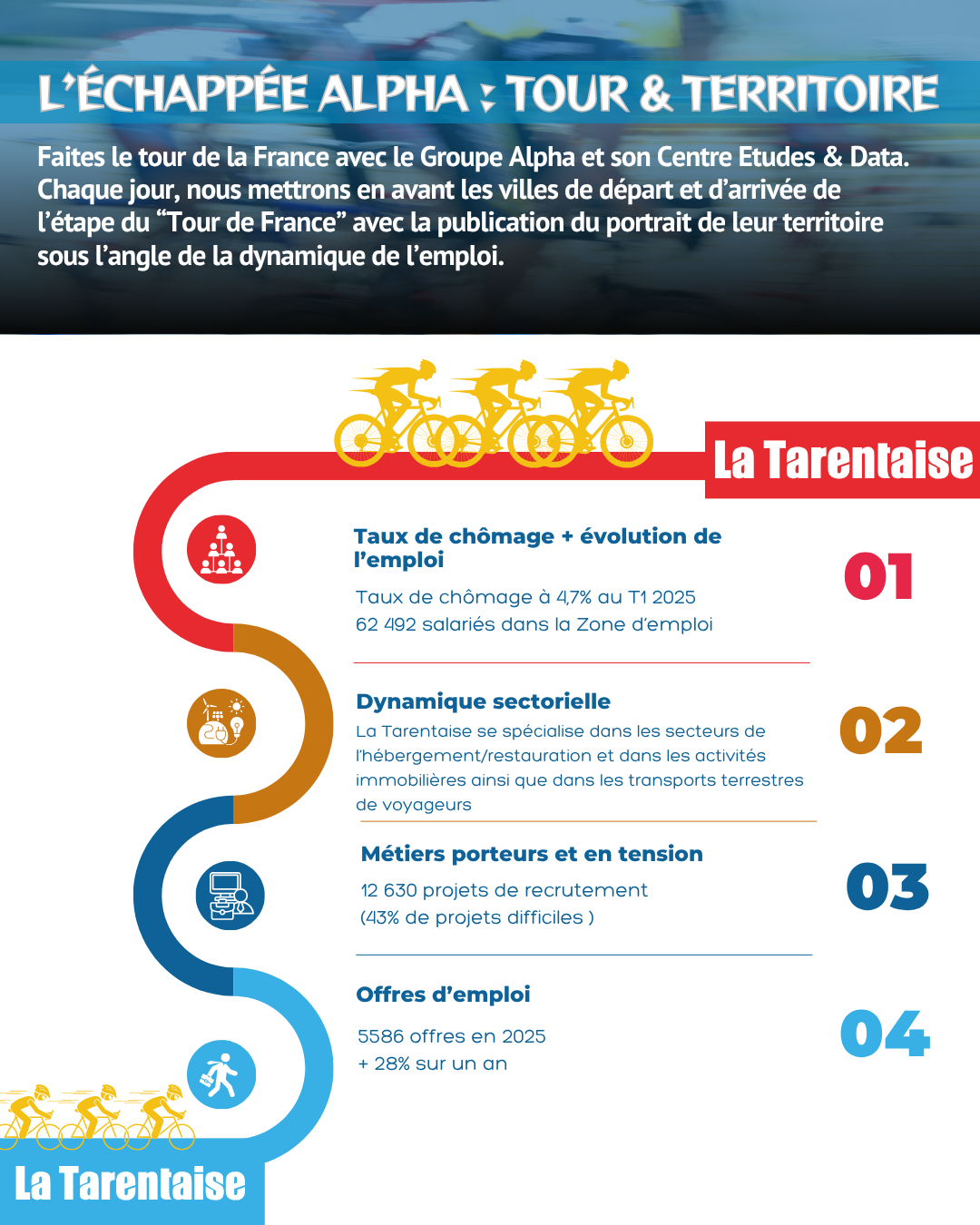 L'ÉCHAPPÉE ALPHA : TOUR & TERRITOIRE

Faites le tour de la France avec le Groupe Alpha et son Centre Etudes & Data. Chaque jour, nous mettrons en avant les villes de départ et d'arrivée de l'étape du "Tour de France" avec la publication du portrait de leur territoire sous l'angle de la dynamique de l'emploi.

La Tarentaise

Taux de chômage + évolution de l'emploi

Taux de chômage à 4,7% au T1 2025
62 492 salariés dans la Zone d'emploi

01

Dynamique sectorielle

La Tarentaise se spécialise dans les secteurs de l'hébergement/restauration et dans les activités immobilières ainsi que dans les transports terrestres de voyageurs

02

Métiers porteurs et en tension

12 630 projets de recrutement
(43% de projets difficiles )

03

Offres d'emploi

5586 offres en 2025
+ 28% sur un an

04

La Tarentaise